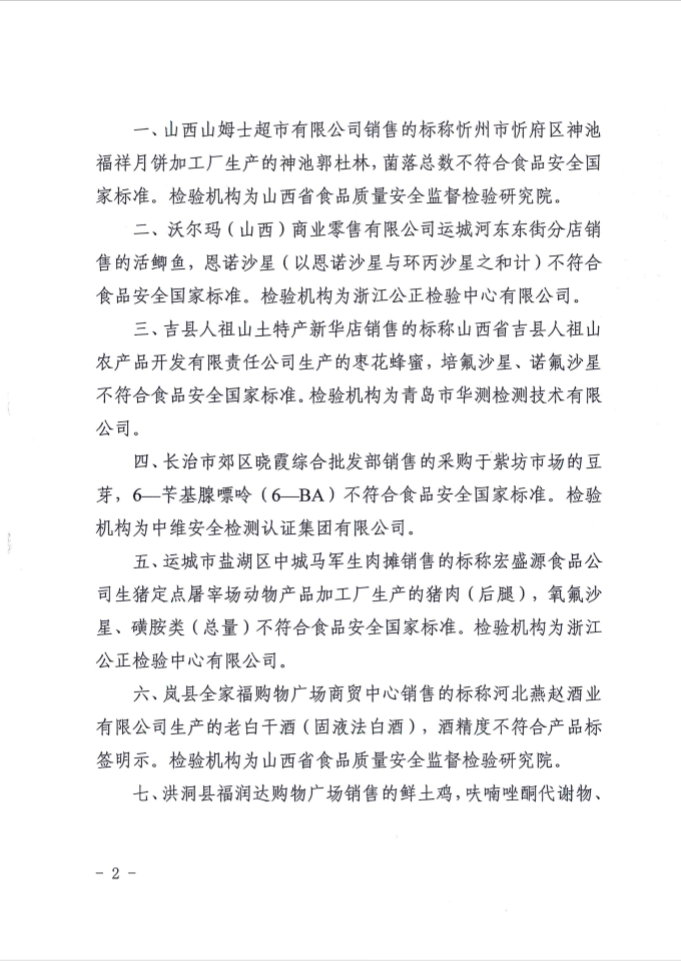 一、山西山姆士超市有限公司销售的标称忻州市忻府区神池福祥月饼加工厂生产的神池郭杜林，菌落总数不符合食品安全国家标准。检验机构为山西省食品质量安全监督检验研究院。

二、沃尔玛（山西）商业零售有限公司运城河东东街分店销售的活鲫鱼，恩诺沙星（以恩诺沙星与环丙沙星之和计）不符合食品安全国家标准。检验机构为浙江公正检验中心有限公司。

三、吉县人祖山土特产新华店销售的标称山西省吉县人祖山农产品开发有限责任公司生产的枣花蜂蜜，培氟沙星、诺氟沙星不符合食品安全国家标准。检验机构为青岛市华测检测技术有限公司。

四、长治市郊区晓霞综合批发部销售的采购于紫坊市场的豆芽，6—苄基腺嘌呤（6—BA）不符合食品安全国家标准。检验机构为中维安全检测认证集团有限公司。

五、运城市盐湖区中城马军生肉摊销售的标称宏盛源食品公司生猪定点屠宰场动物产品加工厂生产的猪肉（后腿），氧氟沙星、磺胺类（总量）不符合食品安全国家标准。检验机构为浙江公正检验中心有限公司。

六、岚县全家福购物广场商贸中心销售的标称河北燕赵酒业有限公司生产的老白干酒（固液法白酒），酒精度不符合产品标签明示。检验机构为山西省食品质量安全监督检验研究院。

七、洪洞县福润达购物广场销售的鲜土鸡，呋喃唑酮代谢物、

- 2 -